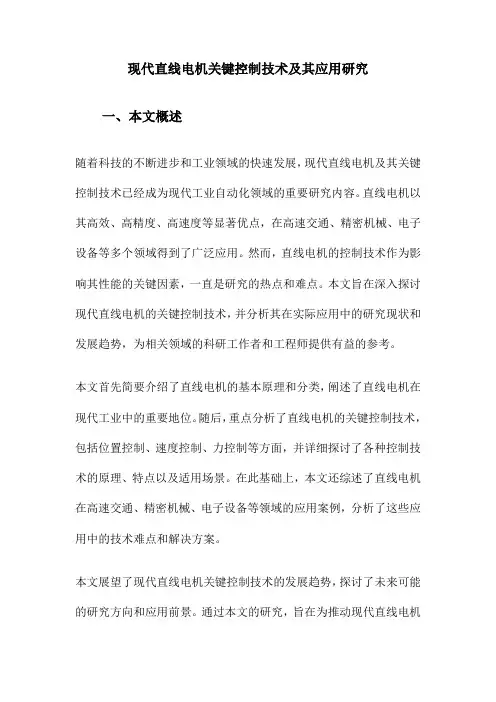 现代直线电机关键控制技术及其应用研究

一、本文概述

随着科技的不断进步和工业领域的快速发展，现代直线电机及其关键控制技术已经成为现代工业自动化领域的重要研究内容。直线电机以其高效、高精度、高速度等显著优点，在高速交通、精密机械、电子设备等多个领域得到了广泛应用。然而，直线电机的控制技术作为影响其性能的关键因素，一直是研究的热点和难点。本文旨在深入探讨现代直线电机的关键控制技术，并分析其在实际应用中的研究现状和发展趋势，为相关领域的科研工作者和工程师提供有益的参考。

本文首先简要介绍了直线电机的基本原理和分类，阐述了直线电机在现代工业中的重要地位。随后，重点分析了直线电机的关键控制技术，包括位置控制、速度控制、力控制等方面，并详细探讨了各种控制技术的原理、特点以及适用场景。在此基础上，本文还综述了直线电机在高速交通、精密机械、电子设备等领域的应用案例，分析了这些应用中的技术难点和解决方案。

本文展望了现代直线电机关键控制技术的发展趋势，探讨了未来可能的研究方向和应用前景。通过本文的研究，旨在为推动现代直线电机